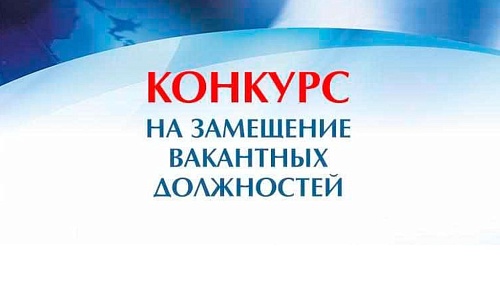 КОНКУРС
НА ЗАМЕЩЕНИЕ ВАКАНТНЫХ ДОЛЖНОСТЕЙ